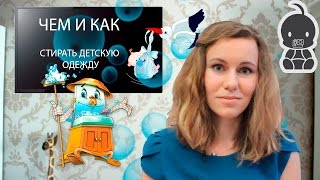 ЧЕМ И КАК

СТИРАТЬ ДЕТСКУЮ ОДЕЖДУ